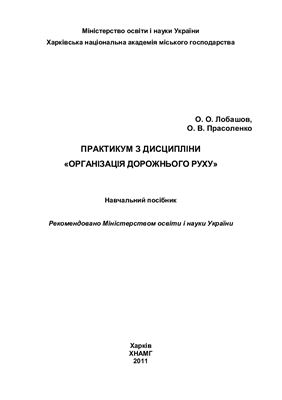 Міністерство освіти і науки України
Харківська національна академія міського господарства

О. О. Лобашов,
О. В. Прасоленко

ПРАКТИКУМ З ДИСЦИПЛІНИ
«ОРГАНІЗАЦІЯ ДОРОЖНЬОГО РУХУ»

Навчальний посібник

Рекомендовано Міністерством освіти і науки України

Харків
ХНАМГ
2011